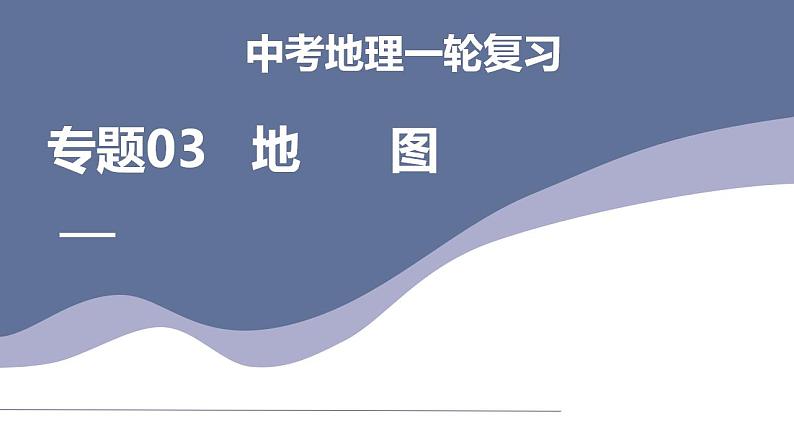 中考地理一轮复习

专题03 地 图